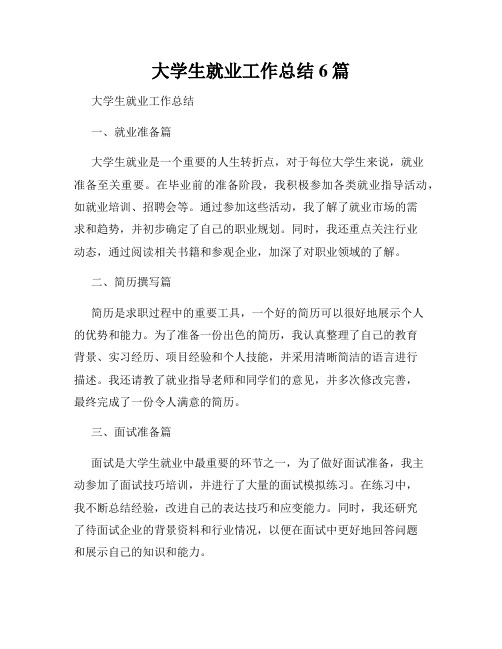 大学生就业工作总结6篇

大学生就业工作总结

一、就业准备篇

大学生就业是一个重要的人生转折点，对于每位大学生来说，就业准备至关重要。在毕业前的准备阶段，我积极参加各类就业指导活动，如就业培训、招聘会等。通过参加这些活动，我了解了就业市场的需求和趋势，并初步确定了自己的职业规划。同时，我还重点关注行业动态，通过阅读相关书籍和参观企业，加深了对职业领域的了解。

二、简历撰写篇

简历是求职过程中的重要工具，一个好的简历可以很好地展示个人的优势和能力。为了准备一份出色的简历，我认真整理了自己的教育背景、实习经历、项目经验和个人技能，并采用清晰简洁的语言进行描述。我还请教了就业指导老师和同学们的意见，并多次修改完善，最终完成了一份令人满意的简历。

三、面试准备篇

面试是大学生就业中最重要的环节之一，为了做好面试准备，我主动参加了面试技巧培训，并进行了大量的面试模拟练习。在练习中，我不断总结经验，改进自己的表达技巧和应变能力。同时，我还研究了待面试企业的背景资料和行业情况，以便在面试中更好地回答问题和展示自己的知识和能力。